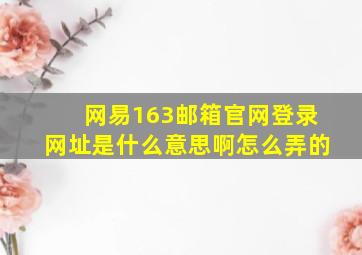 网易163邮箱官网登录网址是什么意思啊怎么弄的